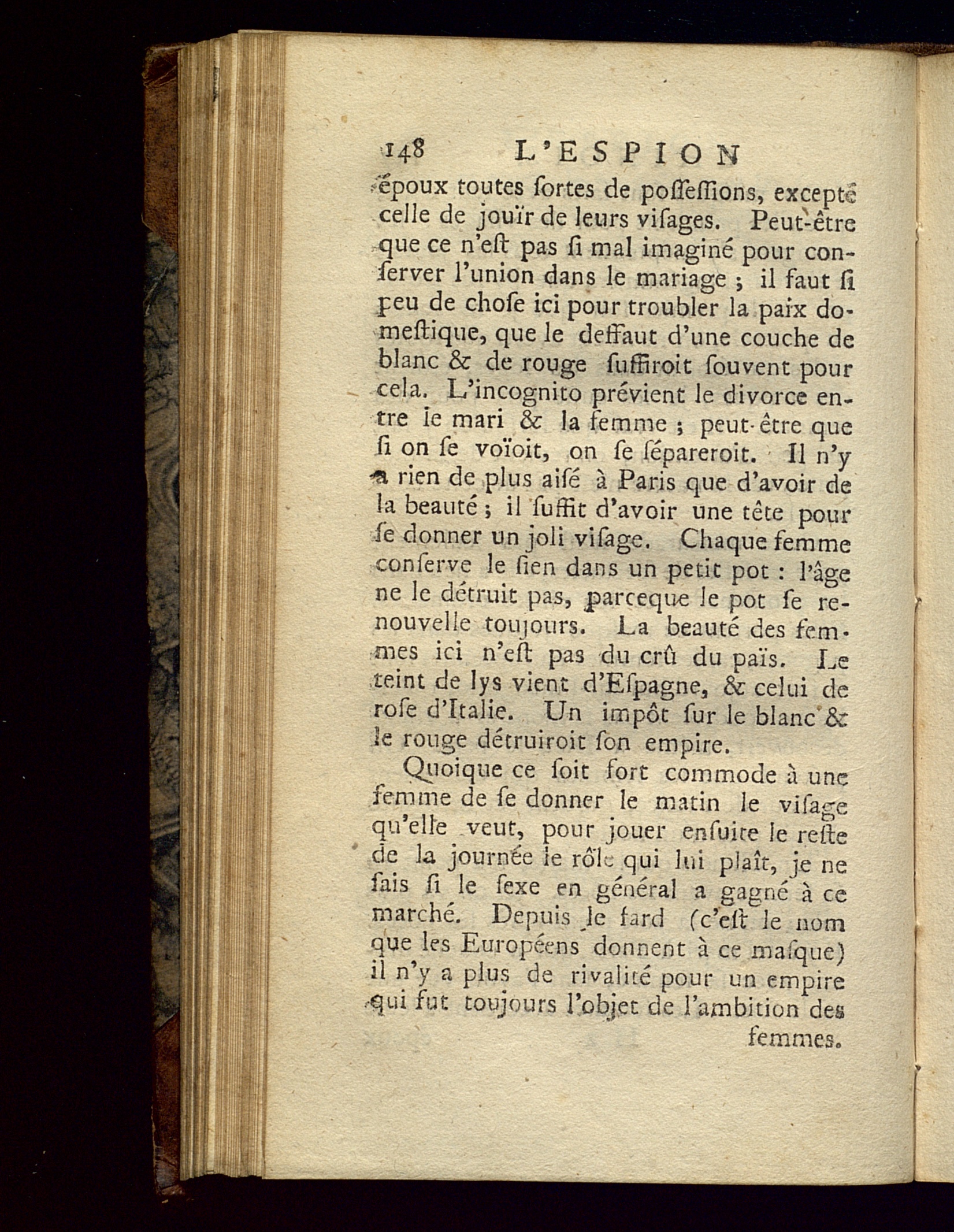 148 L'ESPION

époux toutes ſortes de poſſeſſions, excepté celle de jouïr de leurs viſages. Peut-être que ce n'eſt pas ſi mal imaginé pour conſerver l'union dans le mariage ; il faut ſi peu de choſe ici pour troubler la paix domeſtique, que le deffaut d'une couche de blanc & de rouge ſuffiroit ſouvent pour cela. L'incognito prévient le divorce entre le mari & la femme ; peut-être que ſi on ſe voïoit, on ſe ſépareroit. Il n'y a rien de plus aiſé à Paris que d'avoir de la beauté ; il ſuffit d'avoir une tête pour ſe donner un joli viſage. Chaque femme conſerve le ſien dans un petit pot : l'âge ne le détruit pas, parceque le pot ſe renouvelle toujours. La beauté des femmes ici n'eſt pas du crû du païs. Le teint de lys vient d'Eſpagne, & celui de roſe d'Italie. Un impôt ſur le blanc & le rouge détruiroit ſon empire.

Quoique ce ſoit fort commode à une femme de ſe donner le matin le viſage qu'elle veut, pour jouer enſuite le reſte de la journée le rôle qui lui plaît, je ne ſais ſi le ſexe en général a gagné à ce marché. Depuis le fard (c'eſt le nom que les Européens donnent à ce maſque) il n'y a plus de rivalité pour un empire qui fut toujours l'objet de l'ambition des femmes.